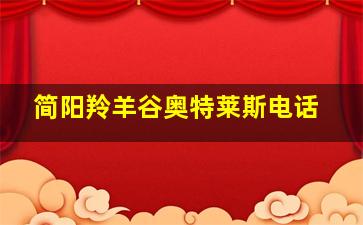 简阳羚羊谷奥特莱斯电话